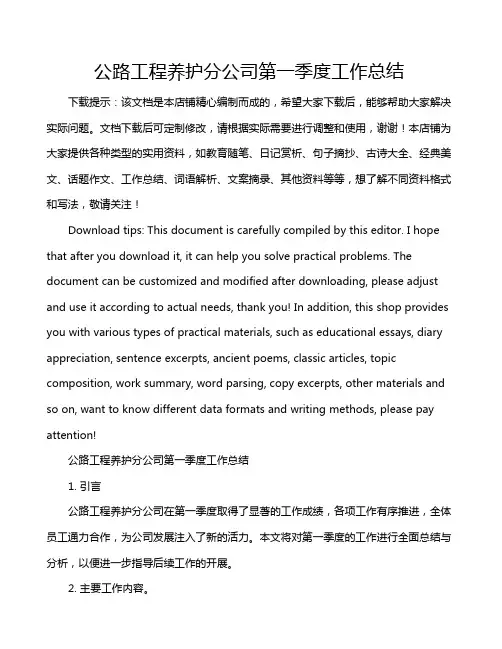 公路工程养护分公司第一季度工作总结

下载提示：该文档是本店铺精心编制而成的，希望大家下载后，能够帮助大家解决实际问题。文档下载后可定制修改，请根据实际需要进行调整和使用，谢谢！本店铺为大家提供各种类型的实用资料，如教育随笔、日记赏析、句子摘抄、古诗大全、经典美文、话题作文、工作总结、词语解析、文案摘录、其他资料等等，想了解不同资料格式和写法，敬请关注！

Download tips: This document is carefully compiled by this editor. I hope that after you download it, it can help you solve practical problems. The document can be customized and modified after downloading, please adjust and use it according to actual needs, thank you! In addition, this shop provides you with various types of practical materials, such as educational essays, diary appreciation, sentence excerpts, ancient poems, classic articles, topic composition, work summary, word parsing, copy excerpts, other materials and so on, want to know different data formats and writing methods, please pay attention!

公路工程养护分公司第一季度工作总结

1. 引言

公路工程养护分公司在第一季度取得了显著的工作成绩，各项工作有序推进，全体员工通力合作，为公司发展注入了新的活力。本文将对第一季度的工作进行全面总结与分析，以便进一步指导后续工作的开展。

2. 主要工作内容。